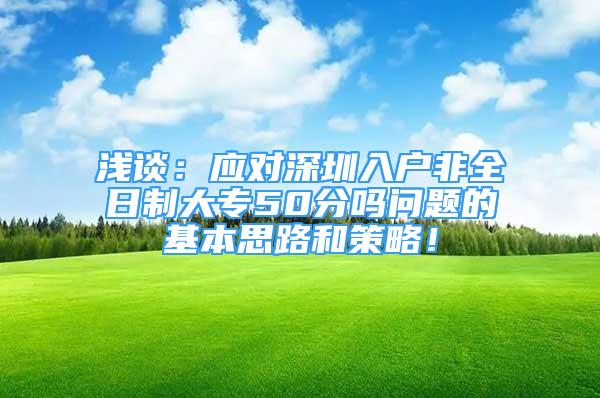 浅谈：应对深圳入户非全日制大专50分吗问题的基本思路和策略！